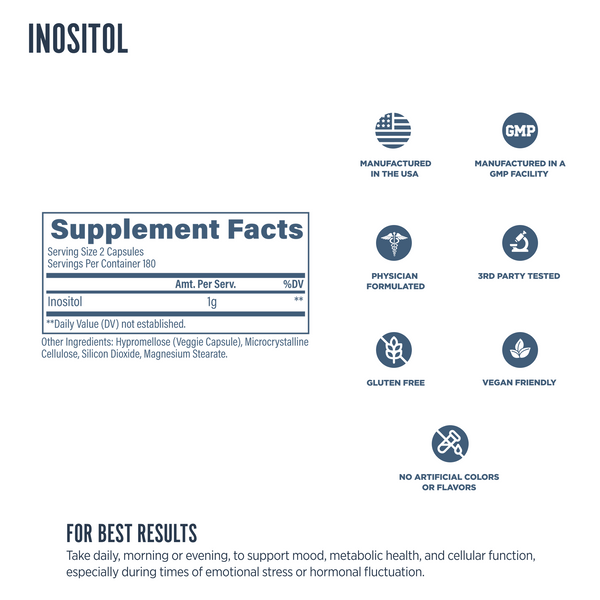 INOSITOL

Supplement Facts
Serving Size 2 Capsules
Servings Per Container 180

| | Amt. Per Serv. | %DV |
|---|---|---|
| Inositol | 1g | ** |

**Daily Value (DV) not established.

Other Ingredients: Hypromellose (Veggie Capsule), Microcrystalline Cellulose, Silicon Dioxide, Magnesium Stearate.

MANUFACTURED
IN THE USA

GMP

MANUFACTURED IN A
GMP FACILITY

PHYSICIAN
FORMULATED

3RD PARTY TESTED

GLUTEN FREE

VEGAN FRIENDLY

NO ARTIFICIAL COLORS
OR FLAVORS

FOR BEST RESULTS
Take daily, morning or evening, to support mood, metabolic health, and cellular function, especially during times of emotional stress or hormonal fluctuation.